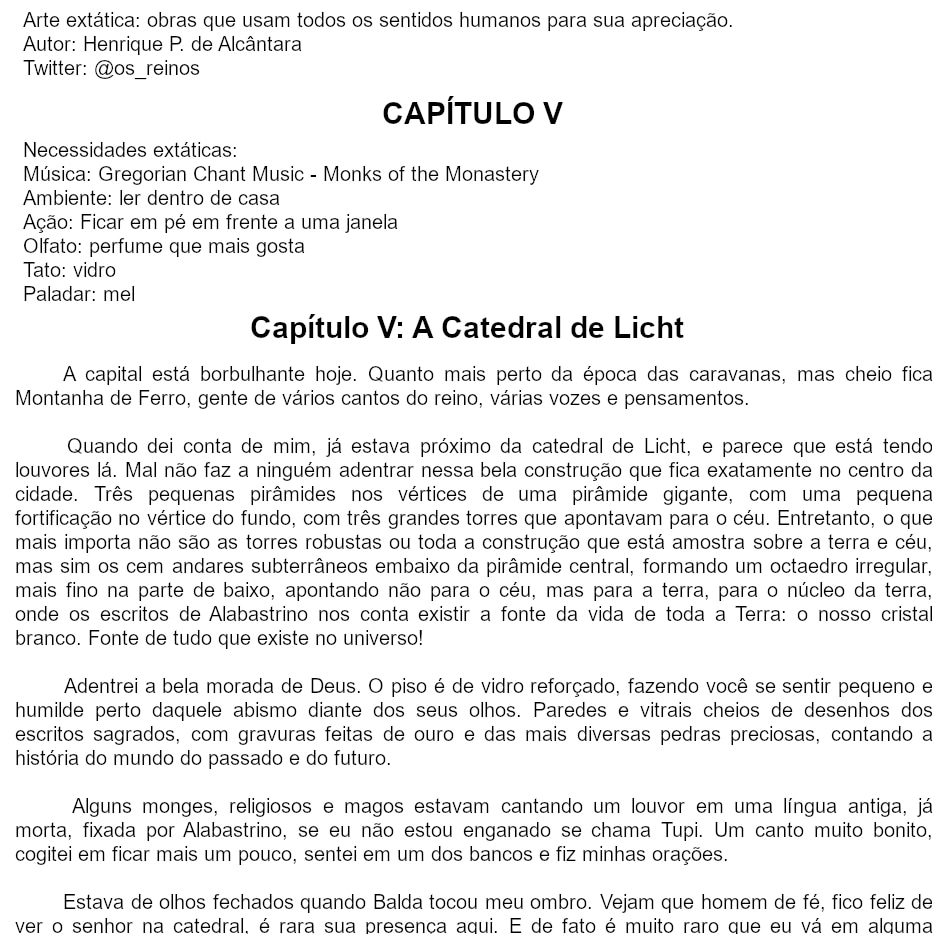 Arte extática: obras que usam todos os sentidos humanos para sua apreciação.
Autor: Henrique P. de Alcântara
Twitter: @os_reinos

CAPÍTULO V

Necessidades extáticas:
Música: Gregorian Chant Music - Monks of the Monastery
Ambiente: ler dentro de casa
Ação: Ficar em pé em frente a uma janela
Olfato: perfume que mais gosta
Tato: vidro
Paladar: mel

Capítulo V: A Catedral de Licht

A capital está borbulhante hoje. Quanto mais perto da época das caravanas, mas cheio fica Montanha de Ferro, gente de vários cantos do reino, várias vozes e pensamentos.

Quando dei conta de mim, já estava próximo da catedral de Licht, e parece que está tendo louvores lá. Mal não faz a ninguém adentrar nessa bela construção que fica exatamente no centro da cidade. Três pequenas pirâmides nos vértices de uma pirâmide gigante, com uma pequena fortificação no vértice do fundo, com três grandes torres que apontavam para o céu. Entretanto, o que mais importa não são as torres robustas ou toda a construção que está amostra sobre a terra e céu, mas sim os cem andares subterrâneos embaixo da pirâmide central, formando um octaedro irregular, mais fino na parte de baixo, apontando não para o céu, mas para a terra, para o núcleo da terra, onde os escritos de Alabastrino nos conta existir a fonte da vida de toda a Terra: o nosso cristal branco. Fonte de tudo que existe no universo!

Adentrei a bela morada de Deus. O piso é de vidro reforçado, fazendo você se sentir pequeno e humilde perto daquele abismo diante dos seus olhos. Paredes e vitrais cheios de desenhos dos escritos sagrados, com gravuras feitas de ouro e das mais diversas pedras preciosas, contando a história do mundo do passado e do futuro.

Alguns monges, religiosos e magos estavam cantando um louvor em uma língua antiga, já morta, fixada por Alabastrino, se eu não estou enganado se chama Tupi. Um canto muito bonito, cogitei em ficar mais um pouco, sentei em um dos bancos e fiz minhas orações.

Estava de olhos fechados quando Balda tocou meu ombro. Vejam que homem de fé, fico feliz de ver o senhor na catedral, é rara sua presença aqui. E de fato é muito raro que eu vá em alguma